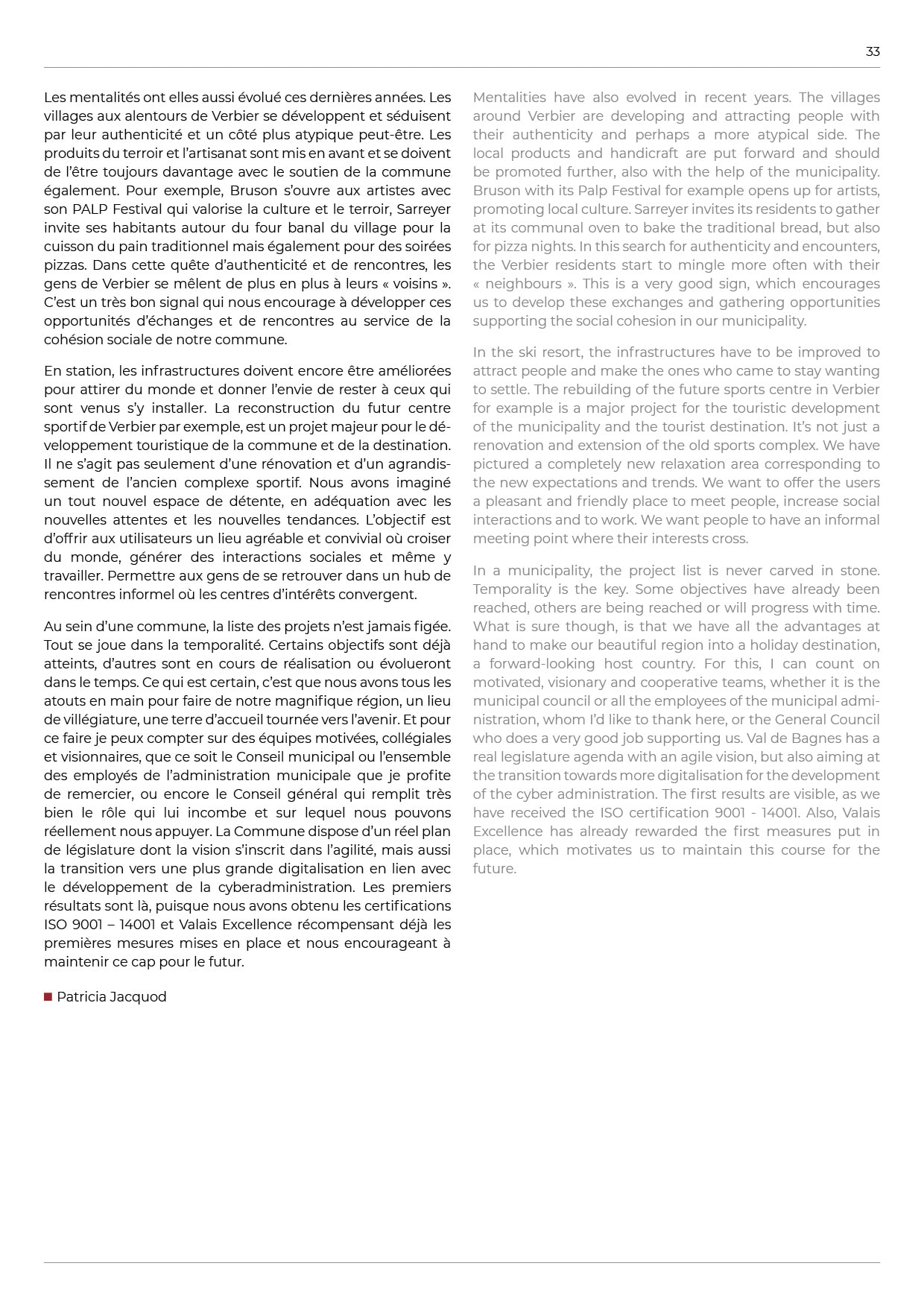 33

Les mentalités ont elles aussi évolué ces dernières années. Les villages aux alentours de Verbier se développent et séduisent par leur authenticité et un côté plus atypique peut-être. Les produits du terroir et l'artisanat sont mis en avant et se doivent de l'être toujours davantage avec le soutien de la commune également. Pour exemple, Bruson s'ouvre aux artistes avec son PALP Festival qui valorise la culture et le terroir, Sarreyer invite ses habitants autour du four banal du village pour la cuisson du pain traditionnel mais également pour des soirées pizzas. Dans cette quête d'authenticité et de rencontres, les gens de Verbier se mêlent de plus en plus à leurs « voisins ». C'est un très bon signal qui nous encourage à développer ces opportunités d'échanges et de rencontres au service de la cohésion sociale de notre commune.

En station, les infrastructures doivent encore être améliorées pour attirer du monde et donner l'envie de rester à ceux qui sont venus s'y installer. La reconstruction du futur centre sportif de Verbier par exemple, est un projet majeur pour le développement touristique de la commune et de la destination. Il ne s'agit pas seulement d'une rénovation et d'un agrandissement de l'ancien complexe sportif. Nous avons imaginé un tout nouvel espace de détente, en adéquation avec les nouvelles attentes et les nouvelles tendances. L'objectif est d'offrir aux utilisateurs un lieu agréable et convivial où croiser du monde, générer des interactions sociales et même y travailler. Permettre aux gens de se retrouver dans un hub de rencontres informel où les centres d'intérêts convergent.

Au sein d'une commune, la liste des projets n'est jamais figée. Tout se joue dans la temporalité. Certains objectifs sont déjà atteints, d'autres sont en cours de réalisation ou évolueront dans le temps. Ce qui est certain, c'est que nous avons tous les atouts en main pour faire de notre magnifique région, un lieu de villégiature, une terre d'accueil tournée vers l'avenir. Et pour ce faire je peux compter sur des équipes motivées, collégiales et visionnaires, que ce soit le Conseil municipal ou l'ensemble des employés de l'administration municipale que je profite de remercier, ou encore le Conseil général qui remplit très bien le rôle qui lui incombe et sur lequel nous pouvons réellement nous appuyer. La Commune dispose d'un réel plan de législature dont la vision s'inscrit dans l'agilité, mais aussi la transition vers une plus grande digitalisation en lien avec le développement de la cyberadministration. Les premiers résultats sont là, puisque nous avons obtenu les certifications ISO 9001 – 14001 et Valais Excellence récompensant déjà les premières mesures mises en place et nous encourageant à maintenir ce cap pour le futur.

Patricia Jacquod

Mentalities have also evolved in recent years. The villages around Verbier are developing and attracting people with their authenticity and perhaps a more atypical side. The local products and handicraft are put forward and should be promoted further, also with the help of the municipality. Bruson with its Palp Festival for example opens up for artists, promoting local culture. Sarreyer invites its residents to gather at its communal oven to bake the traditional bread, but also for pizza nights. In this search for authenticity and encounters, the Verbier residents start to mingle more often with their « neighbours ». This is a very good sign, which encourages us to develop these exchanges and gathering opportunities supporting the social cohesion in our municipality.

In the ski resort, the infrastructures have to be improved to attract people and make the ones who came to stay wanting to settle. The rebuilding of the future sports centre in Verbier for example is a major project for the touristic development of the municipality and the tourist destination. It's not just a renovation and extension of the old sports complex. We have pictured a completely new relaxation area corresponding to the new expectations and trends. We want to offer the users a pleasant and friendly place to meet people, increase social interactions and to work. We want people to have an informal meeting point where their interests cross.

In a municipality, the project list is never carved in stone. Temporality is the key. Some objectives have already been reached, others are being reached or will progress with time. What is sure though, is that we have all the advantages at hand to make our beautiful region into a holiday destination, a forward-looking host country. For this, I can count on motivated, visionary and cooperative teams, whether it is the municipal council or all the employees of the municipal administration, whom I'd like to thank here, or the General Council who does a very good job supporting us. Val de Bagnes has a real legislature agenda with an agile vision, but also aiming at the transition towards more digitalisation for the development of the cyber administration. The first results are visible, as we have received the ISO certification 9001 - 14001. Also, Valais Excellence has already rewarded the first measures put in place, which motivates us to maintain this course for the future.